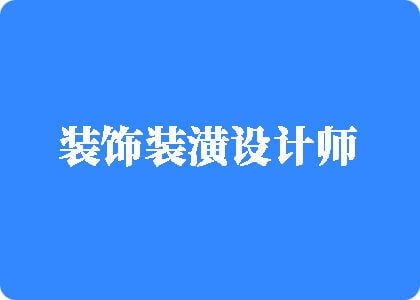 装饰装潢设计师